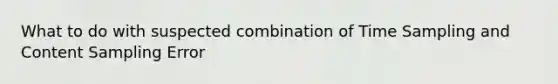 What to do with suspected combination of Time Sampling and Content Sampling Error